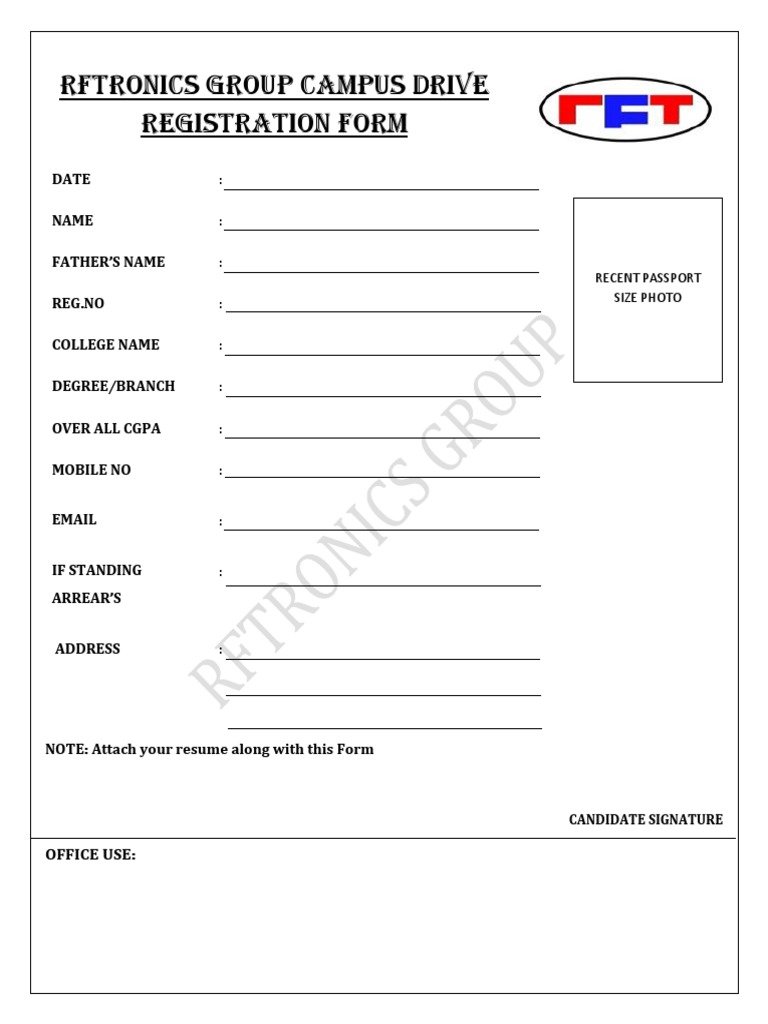 RFTRONICS GROUP CAMPUS DRIVE
REGISTRATION FORM

RFT

DATE :

NAME :

FATHER'S NAME :

REG.NO :

COLLEGE NAME :

DEGREE/BRANCH :

OVER ALL CGPA :

MOBILE NO :

EMAIL :

IF STANDING ARREAR'S :

ADDRESS :

RECENT PASSPORT SIZE PHOTO

RFTRONICS GROUP

NOTE: Attach your resume along with this Form

CANDIDATE SIGNATURE

OFFICE USE: